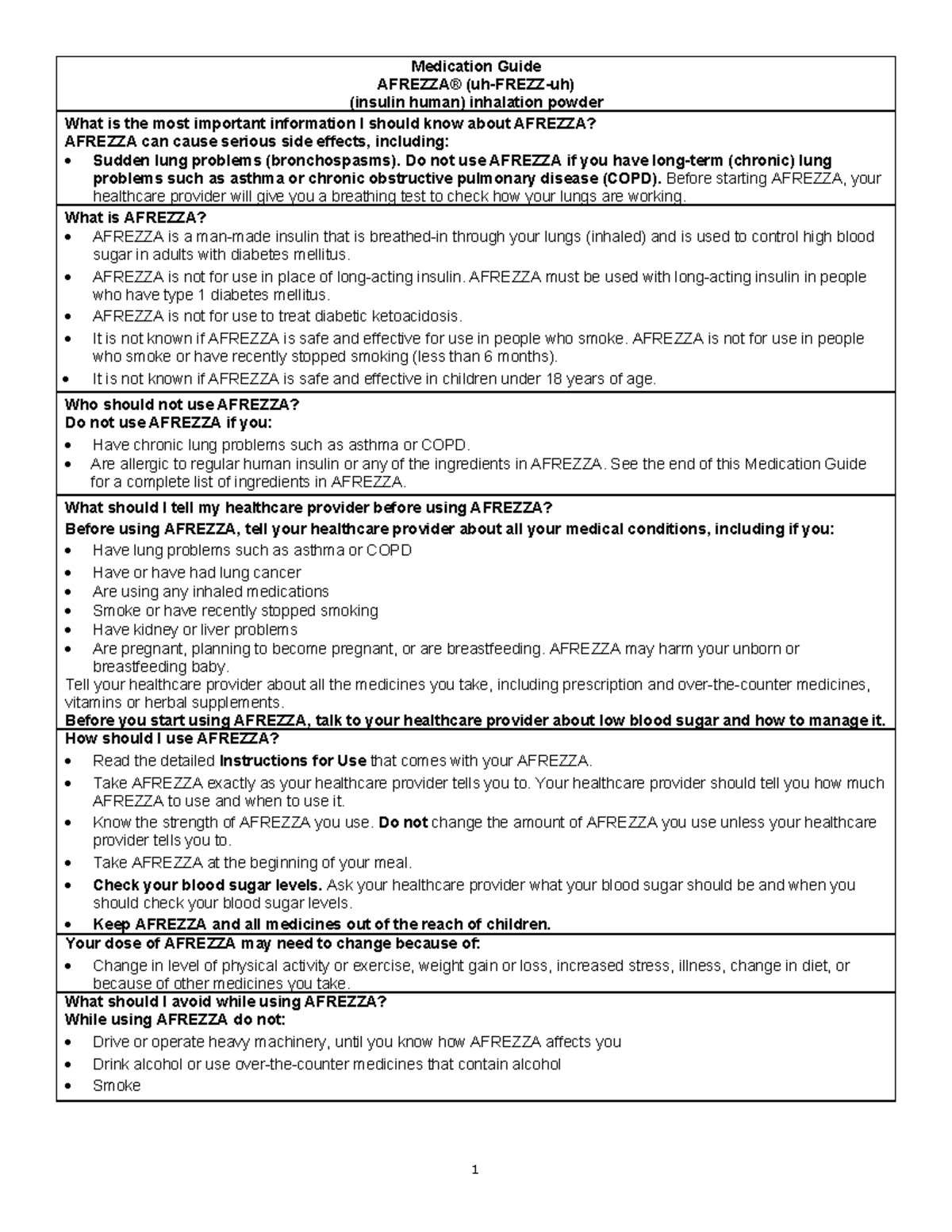 Medication Guide
AFREZZA® (uh-FREZZ-uh)
(insulin human) inhalation powder

What is the most important information I should know about AFREZZA?
AFREZZA can cause serious side effects, including:
• Sudden lung problems (bronchospasms). Do not use AFREZZA if you have long-term (chronic) lung problems such as asthma or chronic obstructive pulmonary disease (COPD). Before starting AFREZZA, your healthcare provider will give you a breathing test to check how your lungs are working.

What is AFREZZA?
• AFREZZA is a man-made insulin that is breathed-in through your lungs (inhaled) and is used to control high blood sugar in adults with diabetes mellitus.
• AFREZZA is not for use in place of long-acting insulin. AFREZZA must be used with long-acting insulin in people who have type 1 diabetes mellitus.
• AFREZZA is not for use to treat diabetic ketoacidosis.
• It is not known if AFREZZA is safe and effective for use in people who smoke. AFREZZA is not for use in people who smoke or have recently stopped smoking (less than 6 months).
• It is not known if AFREZZA is safe and effective in children under 18 years of age.

Who should not use AFREZZA?
Do not use AFREZZA if you:
• Have chronic lung problems such as asthma or COPD.
• Are allergic to regular human insulin or any of the ingredients in AFREZZA. See the end of this Medication Guide for a complete list of ingredients in AFREZZA.

What should I tell my healthcare provider before using AFREZZA?
Before using AFREZZA, tell your healthcare provider about all your medical conditions, including if you:
• Have lung problems such as asthma or COPD
• Have or have had lung cancer
• Are using any inhaled medications
• Smoke or have recently stopped smoking
• Have kidney or liver problems
• Are pregnant, planning to become pregnant, or are breastfeeding. AFREZZA may harm your unborn or breastfeeding baby.
Tell your healthcare provider about all the medicines you take, including prescription and over-the-counter medicines, vitamins or herbal supplements.
Before you start using AFREZZA, talk to your healthcare provider about low blood sugar and how to manage it.

How should I use AFREZZA?
• Read the detailed Instructions for Use that comes with your AFREZZA.
• Take AFREZZA exactly as your healthcare provider tells you to. Your healthcare provider should tell you how much AFREZZA to use and when to use it.
• Know the strength of AFREZZA you use. Do not change the amount of AFREZZA you use unless your healthcare provider tells you to.
• Take AFREZZA at the beginning of your meal.
• Check your blood sugar levels. Ask your healthcare provider what your blood sugar should be and when you should check your blood sugar levels.
• Keep AFREZZA and all medicines out of the reach of children.

Your dose of AFREZZA may need to change because of:
• Change in level of physical activity or exercise, weight gain or loss, increased stress, illness, change in diet, or because of other medicines you take.

What should I avoid while using AFREZZA?
While using AFREZZA do not:
• Drive or operate heavy machinery, until you know how AFREZZA affects you
• Drink alcohol or use over-the-counter medicines that contain alcohol
• Smoke

1